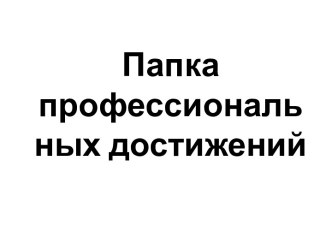 Папка профессиональных достижений